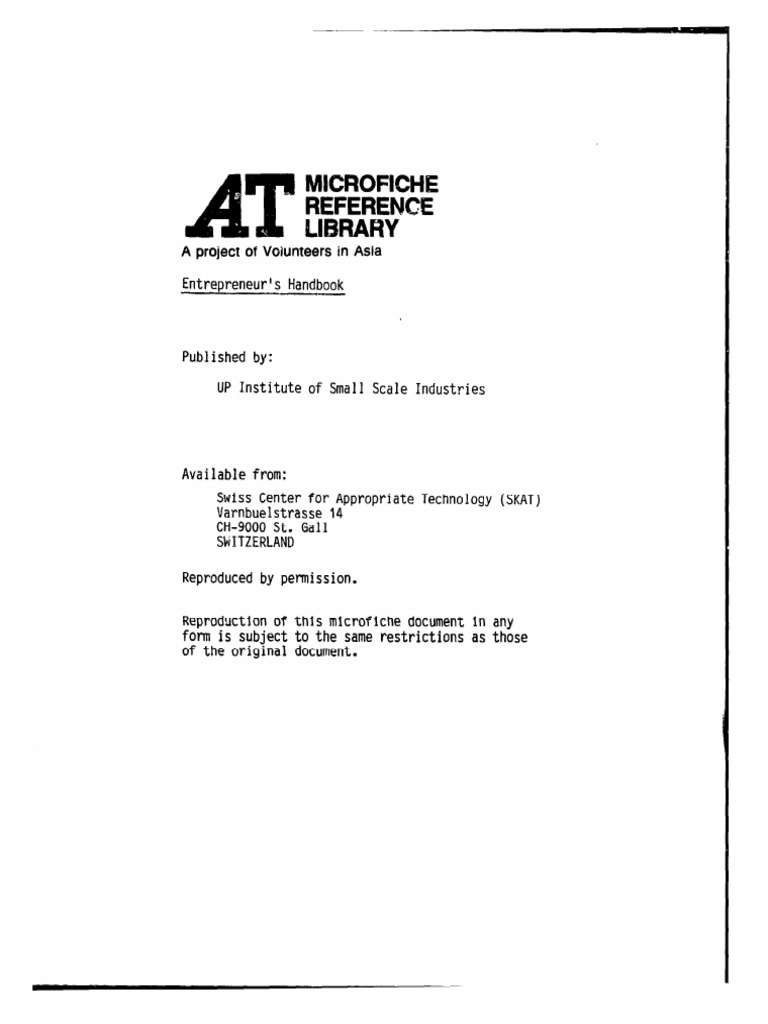 AT MICROFICHE REFERENCE LIBRARY

A project of Volunteers in Asia

Entrepreneur's Handbook

Published by:

UP Institute of Small Scale Industries

Available from:

Swiss Center for Appropriate Technology (SKAT)
Varnbuelstrasse 14
CH-9000 St. Gall
SWITZERLAND

Reproduced by permission.

Reproduction of this microfiche document in any form is subject to the same restrictions as those of the original document.